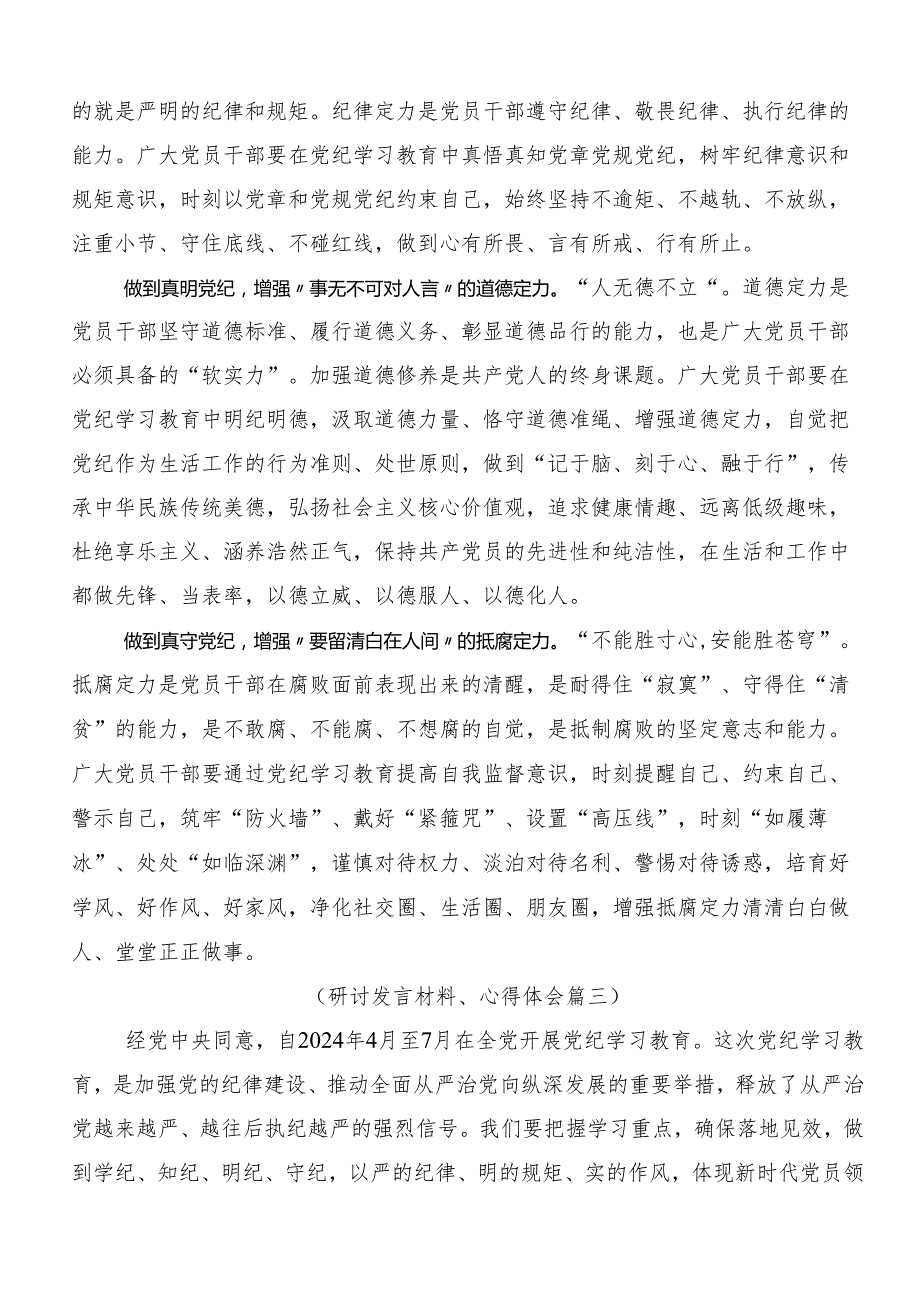 的就是严明的纪律和规矩。纪律定力是党员干部遵守纪律、敬畏纪律、执行纪律的能力。广大党员干部要在党纪学习教育中真悟真知党章党规党纪，树牢纪律意识和规矩意识，时刻以党章和党规党纪约束自己，始终坚持不逾矩、不越轨、不放纵，注重小节、守住底线、不碰红线，做到心有所畏、言有所戒、行有所止。

做到真明党纪，增强〃事无不可对人言〃的道德定力。“人无德不立“。道德定力是党员干部坚守道德标准、履行道德义务、彰显道德品行的能力，也是广大党员干部必须具备的“软实力”。加强道德修养是共产党人的终身课题。广大党员干部要在党纪学习教育中明纪明德，汲取道德力量、恪守道德准绳、增强道德定力，自觉把党纪作为生活工作的行为准则、处世原则，做到“记于脑、刻于心、融于行”，传承中华民族传统美德，弘扬社会主义核心价值观，追求健康情趣、远离低级趣味，杜绝享乐主义、涵养浩然正气，保持共产党员的先进性和纯洁性，在生活和工作中都做先锋、当表率，以德立威、以德服人、以德化人。

做到真守党纪，增强〃要留清白在人间〃的抵腐定力。“不能胜寸心,安能胜苍穹”。抵腐定力是党员干部在腐败面前表现出来的清醒，是耐得住“寂寞”、守得住“清贫”的能力，是不敢腐、不能腐、不想腐的自觉，是抵制腐败的坚定意志和能力。广大党员干部要通过党纪学习教育提高自我监督意识，时刻提醒自己、约束自己、警示自己，筑牢“防火墙”、戴好“紧箍咒”、设置“高压线”，时刻“如履薄冰”、处处“如临深渊”，谨慎对待权力、淡泊对待名利、警惕对待诱惑，培育好学风、好作风、好家风，净化社交圈、生活圈、朋友圈，增强抵腐定力清清白白做人、堂堂正正做事。

（研讨发言材料、心得体会篇三）

经党中央同意，自2024年4月至7月在全党开展党纪学习教育。这次党纪学习教育，是加强党的纪律建设、推动全面从严治党向纵深发展的重要举措，释放了从严治党越来越严、越往后执纪越严的强烈信号。我们要把握学习重点，确保落地见效，做到学纪、知纪、明纪、守纪，以严的纪律、明的规矩、实的作风，体现新时代党员领